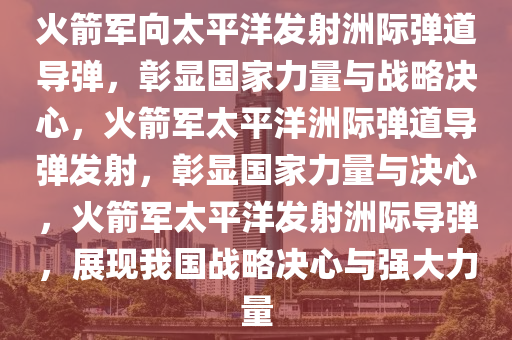 火箭军向太平洋发射洲际弹道导弹，彰显国家力量与战略决心，火箭军太平洋洲际弹道导弹发射，彰显国家力量与决心，火箭军太平洋发射洲际导弹，展现我国战略决心与强大力量